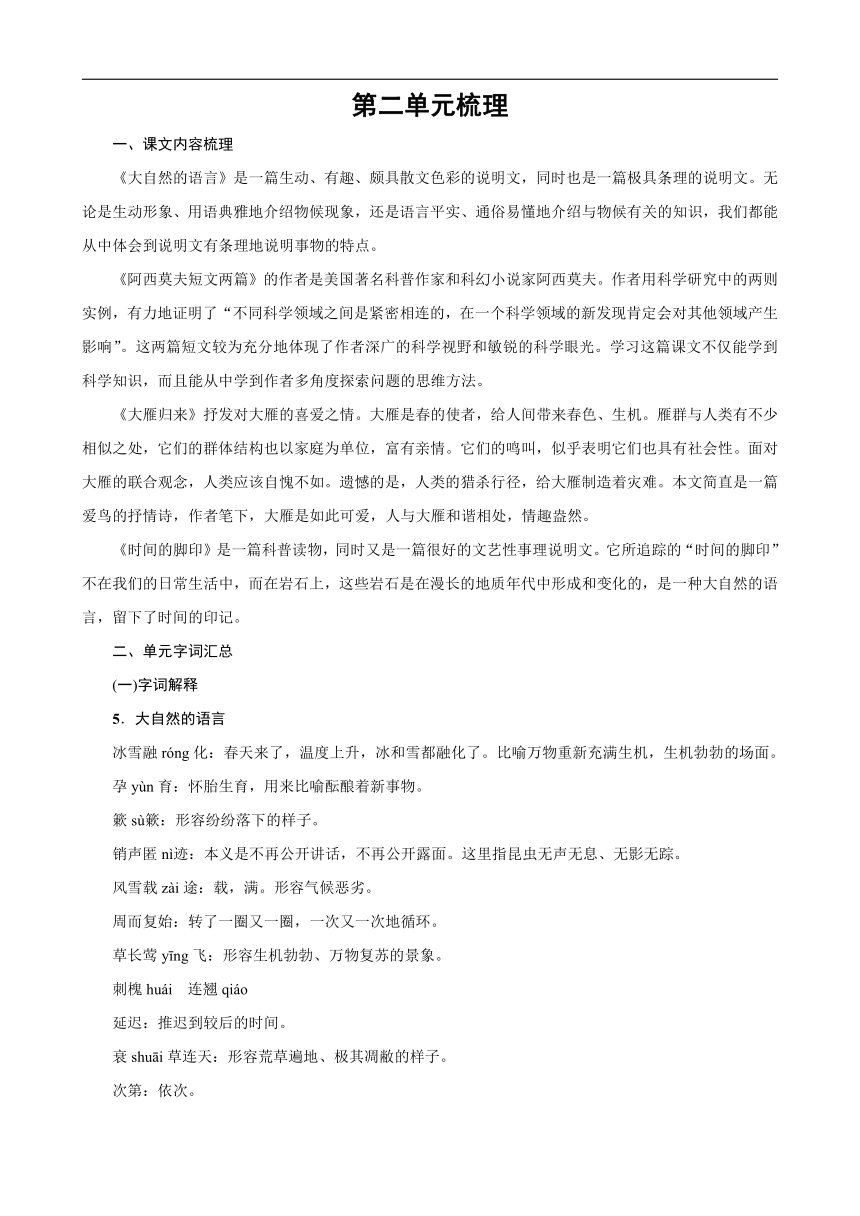 第二单元梳理

一、课文内容梳理

《大自然的语言》是一篇生动、有趣、颇具散文色彩的说明文，同时也是一篇极具条理的说明文。无论是生动形象、用语典雅地介绍物候现象，还是语言平实、通俗易懂地介绍与物候有关的知识，我们都能从中体会到说明文有条理地说明事物的特点。

《阿西莫夫短文两篇》的作者是美国著名科普作家和科幻小说家阿西莫夫。作者用科学研究中的两则实例，有力地证明了“不同科学领域之间是紧密相连的，在一个科学领域的新发现肯定会对其他领域产生影响”。这两篇短文较为充分地体现了作者深广的科学视野和敏锐的科学眼光。学习这篇课文不仅能学到科学知识，而且能从中学到作者多角度探索问题的思维方法。

《大雁归来》抒发对大雁的喜爱之情。大雁是春的使者，给人间带来春色、生机。雁群与人类有不少相似之处，它们的群体结构也以家庭为单位，富有亲情。它们的鸣叫，似乎表明它们也具有社会性。面对大雁的联合观念，人类应该自愧不如。遗憾的是，人类的猎杀行径，给大雁制造着灾难。本文简直是一篇爱鸟的抒情诗，作者笔下，大雁是如此可爱，人与大雁和谐相处，情趣盎然。

《时间的脚印》是一篇科普读物，同时又是一篇很好的文艺性事理说明文。它所追踪的“时间的脚印”不在我们的日常生活中，而在岩石上，这些岩石是在漫长的地质年代中形成和变化的，是一种大自然的语言，留下了时间的印记。

二、单元字词汇总

(一)字词解释

5．大自然的语言

冰雪融 róng 化：春天来了，温度上升，冰和雪都融化了。比喻万物重新充满生机，生机勃勃的场面。

孕 yùn 育：怀胎生育，用来比喻酝酿着新事物。

簌 sù簌：形容纷纷落下的样子。

销声匿 nì迹：本义是不再公开讲话，不再公开露面。这里指昆虫无声无息、无影无踪。

风雪载 zài 途：载，满。形容气候恶劣。

周而复始：转了一圈又一圈，一次又一次地循环。

草长莺 yīng 飞：形容生机勃勃、万物复苏的景象。

刺槐 huái　连翘 qiáo

延迟：推迟到较后的时间。

衰 shuāi 草连天：形容荒草遍地、极其凋敝的样子。

次第：依次。